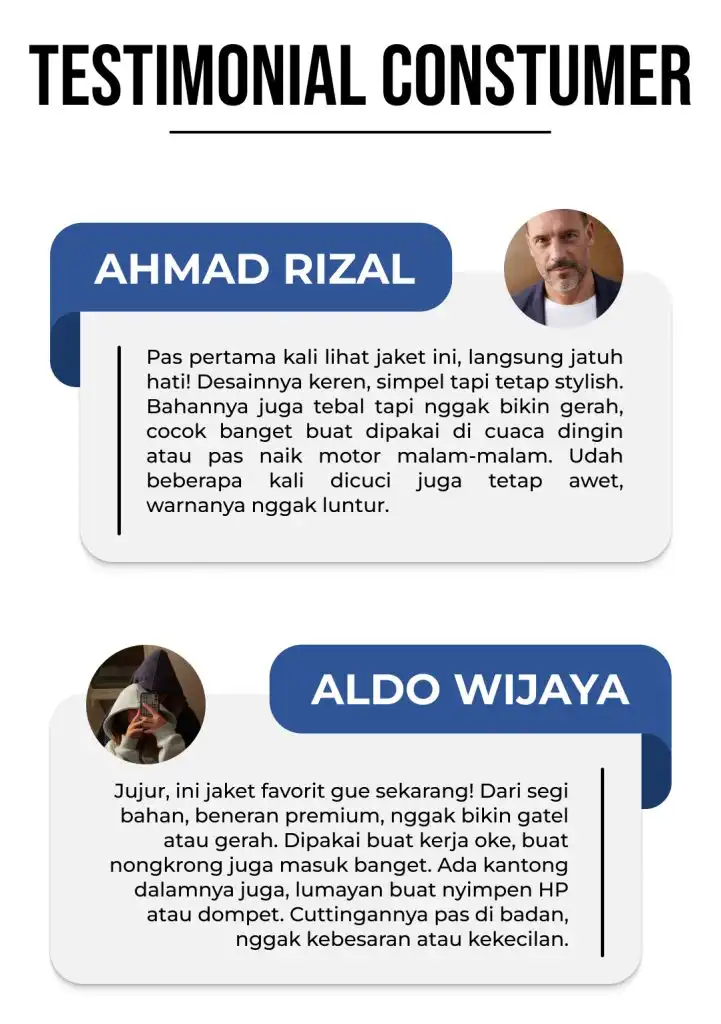 TESTIMONIAL CONSTUMER

AHMAD RIZAL

Pas pertama kali lihat jaket ini, langsung jatuh hati! Desainnya keren, simpel tapi tetap stylish. Bahannya juga tebal tapi nggak bikin gerah, cocok banget buat dipakai di cuaca dingin atau pas naik motor malam-malam. Udah beberapa kali dicuci juga tetap awet, warnanya nggak luntur.

ALDO WIJAYA

Jujur, ini jaket favorit gue sekarang! Dari segi bahan, beneran premium, nggak bikin gatel atau gerah. Dipakai buat kerja oke, buat nongkrong juga masuk banget. Ada kantong dalamnya juga, lumayan buat nyimpen HP atau dompet. Cuttingannya pas di badan, nggak kebesaran atau kekecilan.